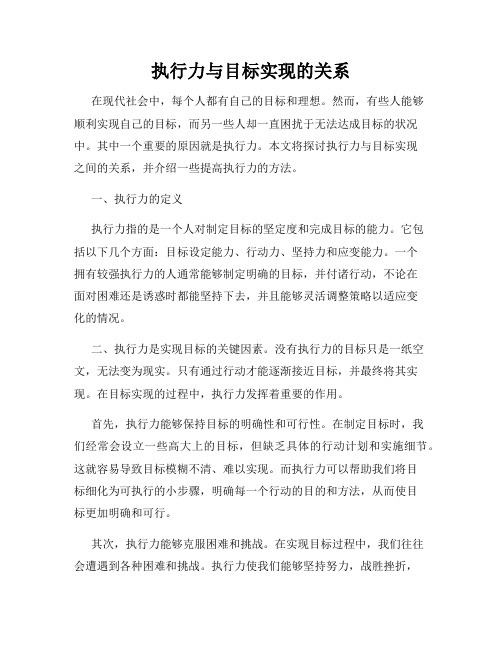 执行力与目标实现的关系

在现代社会中，每个人都有自己的目标和理想。然而，有些人能够顺利实现自己的目标，而另一些人却一直困扰于无法达成目标的状况中。其中一个重要的原因就是执行力。本文将探讨执行力与目标实现之间的关系，并介绍一些提高执行力的方法。

一、执行力的定义

执行力指的是一个人对制定目标的坚定度和完成目标的能力。它包括以下几个方面：目标设定能力、行动力、坚持力和应变能力。一个拥有较强执行力的人通常能够制定明确的目标，并付诸行动，不论在面对困难还是诱惑时都能坚持下去，并且能够灵活调整策略以适应变化的情况。

二、执行力是实现目标的关键因素。没有执行力的目标只是一纸空文，无法变为现实。只有通过行动才能逐渐接近目标，并最终将其实现。在目标实现的过程中，执行力发挥着重要的作用。

首先，执行力能够保持目标的明确性和可行性。在制定目标时，我们经常会设立一些高大上的目标，但缺乏具体的行动计划和实施细节。这就容易导致目标模糊不清、难以实现。而执行力可以帮助我们将目标细化为可执行的小步骤，明确每一个行动的目的和方法，从而使目标更加明确和可行。

其次，执行力能够克服困难和挑战。在实现目标过程中，我们往往会遭遇到各种困难和挑战。执行力使我们能够坚持努力，战胜挫折，